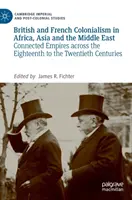 CAMBRIDGE IMPERIAL AND POST-COLONIAL STUDIES

British and French Colonialism in Africa, Asia and the Middle East

Connected Empires across the Eighteenth to the Twentieth Centuries

Edited by James R. Fichter

palgrave macmillan